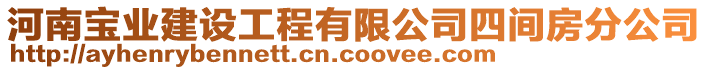 河南宝业建设工程有限公司四间房分公司
http://ayhenrybennett.cn.coovee.com